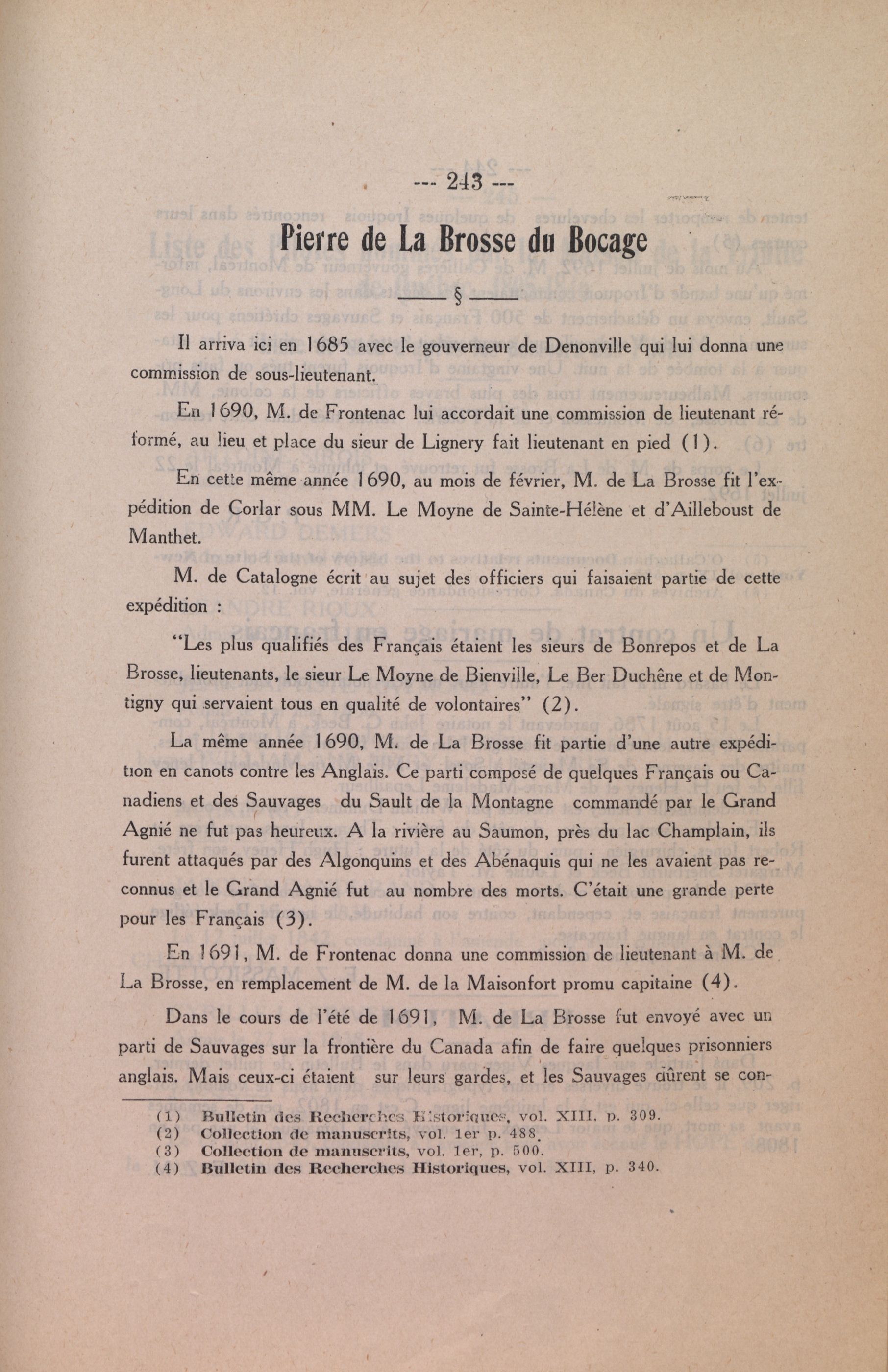 --- 243 ---

Pierre de La Brosse du Bocage

§

Il arriva ici en 1685 avec le gouverneur de Denonville qui lui donna une commission de sous-lieutenant.

En 1690, M. de Frontenac lui accordait une commission de lieutenant réformé, au lieu et place du sieur de Lignery fait lieutenant en pied (1).

En cette même année 1690, au mois de février, M. de La Brosse fit l'expédition de Corlar sous MM. Le Moyne de Sainte-Hélène et d'Ailleboust de Manthet.

M. de Catalogne écrit au sujet des officiers qui faisaient partie de cette expédition :

"Les plus qualifiés des Français étaient les sieurs de Bonrepos et de La Brosse, lieutenants, le sieur Le Moyne de Bienville, Le Ber Duchêne et de Montigny qui servaient tous en qualité de volontaires" (2).

La même année 1690, M. de La Brosse fit partie d'une autre expédition en canots contre les Anglais. Ce parti composé de quelques Français ou Canadiens et des Sauvages du Sault de la Montagne commandé par le Grand Agnié ne fut pas heureux. A la rivière au Saumon, près du lac Champlain, ils furent attaqués par des Algonquins et des Abénaquis qui ne les avaient pas reconnus et le Grand Agnié fut au nombre des morts. C'était une grande perte pour les Français (3).

En 1691, M. de Frontenac donna une commission de lieutenant à M. de La Brosse, en remplacement de M. de la Maisonfort promu capitaine (4).

Dans le cours de l'été de 1691, M. de La Brosse fut envoyé avec un parti de Sauvages sur la frontière du Canada afin de faire quelques prisonniers anglais. Mais ceux-ci étaient sur leurs gardes, et les Sauvages dûrent se con-

(1) Bulletin des Recherches Historiques, vol. XIII. p. 309.
(2) Collection de manuscrits, vol. 1er p. 488.
(3) Collection de manuscrits, vol. 1er, p. 500.
(4) Bulletin des Recherches Historiques, vol. XIII, p. 340.